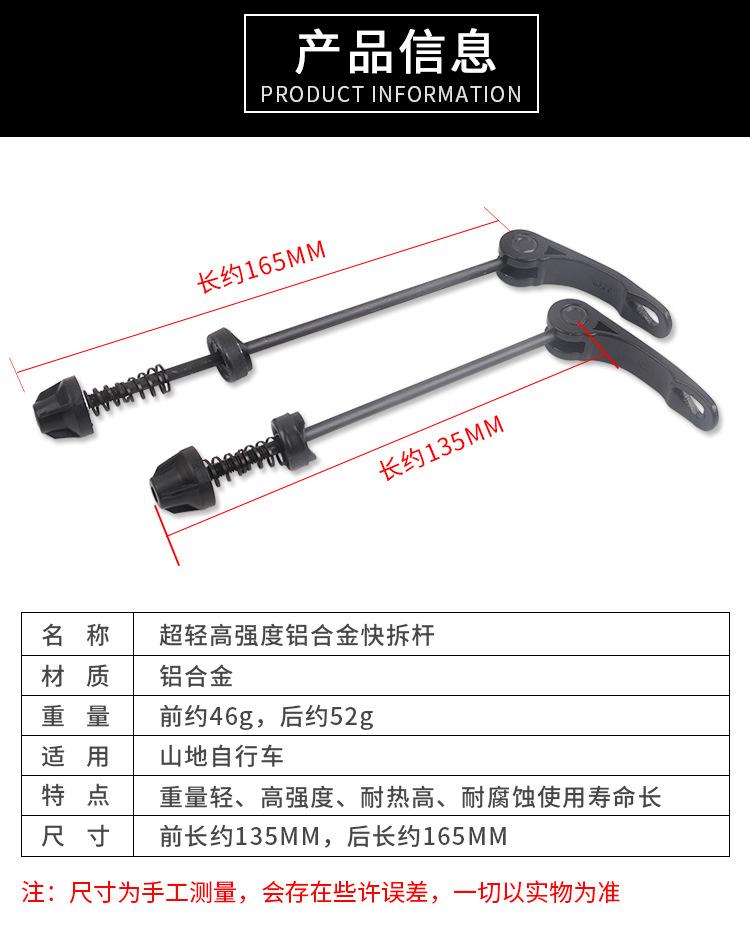 产品信息
PRODUCT INFORMATION

长约165MM

长约135MM

| 名 称 | 超轻高强度铝合金快拆杆 |
|---|---|
| 材 质 | 铝合金 |
| 重 量 | 前约46g，后约52g |
| 适 用 | 山地自行车 |
| 特 点 | 重量轻、高强度、耐热高、耐腐蚀使用寿命长 |
| 尺 寸 | 前长约135MM，后长约165MM |

注：尺寸为手工测量，会存在些许误差，一切以实物为准